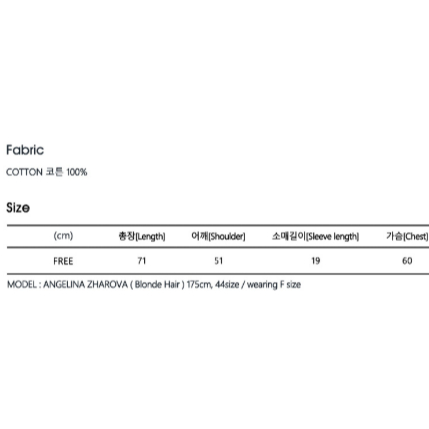 Fabric

COTTON 코튼 100%

Size

| (cm) | 총장[Length] | 어깨[Shoulder] | 소매길이[Sleeve length] | 가슴[Chest] |
|---|---|---|---|---|
| FREE | 71 | 51 | 19 | 60 |

MODEL : ANGELINA ZHAROVA ( Blonde Hair ) 175cm, 44size / wearing F size